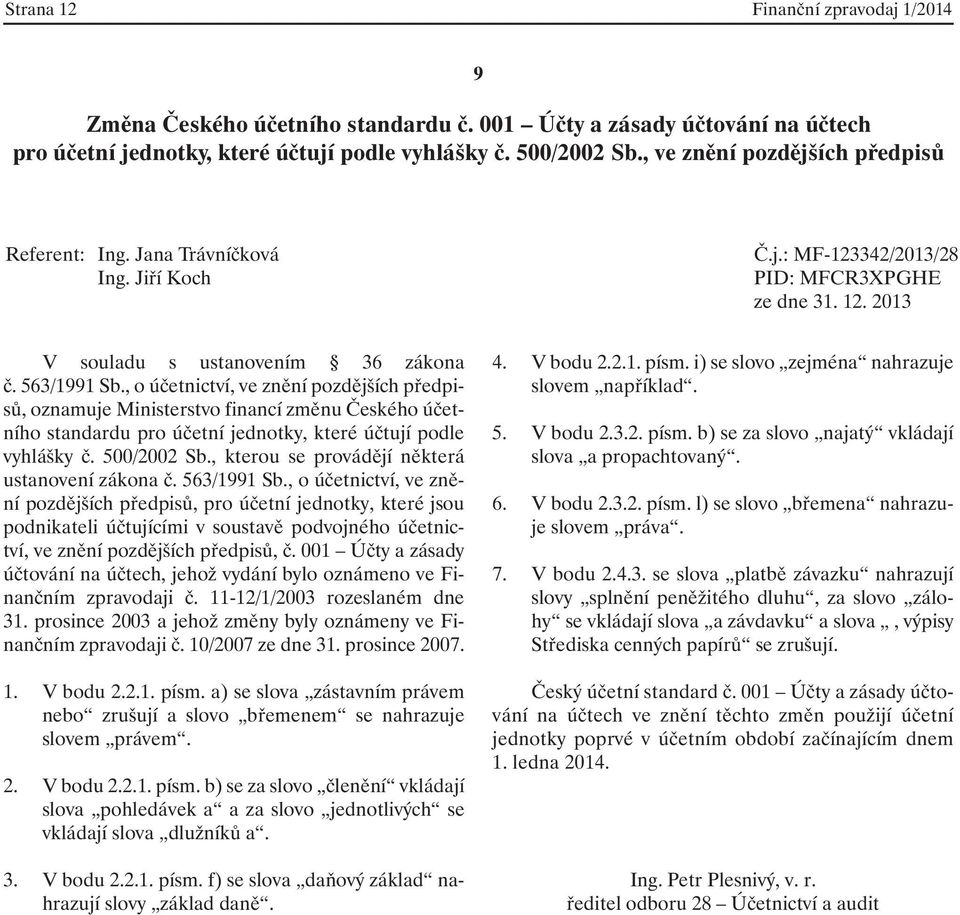 Strana 12 Finanční zpravodaj 1/2014

9

Změna Českého účetního standardu č. 001 – Účty a zásady účtování na účtech pro účetní jednotky, které účtují podle vyhlášky č. 500/2002 Sb., ve znění pozdějších předpisů

Referent: Ing. Jana Trávníčková
Ing. Jiří Koch

Č.j.: MF-123342/2013/28
PID: MFCR3XPGHE
ze dne 31. 12. 2013

V souladu s ustanovením § 36 zákona č. 563/1991 Sb., o účetnictví, ve znění pozdějších předpisů, oznamuje Ministerstvo financí změnu Českého účetního standardu pro účetní jednotky, které účtují podle vyhlášky č. 500/2002 Sb., kterou se provádějí některá ustanovení zákona č. 563/1991 Sb., o účetnictví, ve znění pozdějších předpisů, pro účetní jednotky, které jsou podnikateli účtujícími v soustavě podvojného účetnictví, ve znění pozdějších předpisů, č. 001 – Účty a zásady účtování na účtech, jehož vydání bylo oznámeno ve Finančním zpravodaji č. 11-12/1/2003 rozeslaném dne 31. prosince 2003 a jehož změny byly oznámeny ve Finančním zpravodaji č. 10/2007 ze dne 31. prosince 2007.

1. V bodu 2.2.1. písm. a) se slova „zástavním právem nebo“ zrušují a slovo „břemenem“ se nahrazuje slovem „právem“.

2. V bodu 2.2.1. písm. b) se za slovo „členění“ vkládají slova „pohledávek a“ a za slovo „jednotlivých“ se vkládají slova „dlužníků a“.

3. V bodu 2.2.1. písm. f) se slova „daňový základ“ nahrazují slovy „základ daně“.

4. V bodu 2.2.1. písm. i) se slovo „zejména“ nahrazuje slovem „například“.

5. V bodu 2.3.2. písm. b) se za slovo „najatý“ vkládají slova „a propachtovaný“.

6. V bodu 2.3.2. písm. l) se slovo „břemena“ nahrazuje slovem „práva“.

7. V bodu 2.4.3. se slova „platbě závazku“ nahrazují slovy „splnění peněžitého dluhu“, za slovo „zálohy“ se vkládají slova „a závdavku“ a slova „ , výpisy Střediska cenných papírů“ se zrušují.

Český účetní standard č. 001 – Účty a zásady účtování na účtech ve znění těchto změn použijí účetní jednotky poprvé v účetním období začínajícím dnem 1. ledna 2014.

Ing. Petr Plesnivý, v. r.
ředitel odboru 28 – Účetnictví a audit